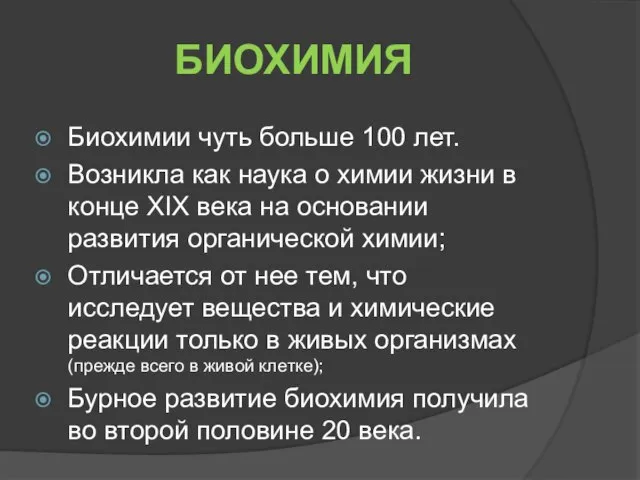 БИОХИМИЯ

Биохимии чуть больше 100 лет.

Возникла как наука о химии жизни в конце XIX века на основании развития органической химии;

Отличается от нее тем, что исследует вещества и химические реакции только в живых организмах (прежде всего в живой клетке);

Бурное развитие биохимия получила во второй половине 20 века.